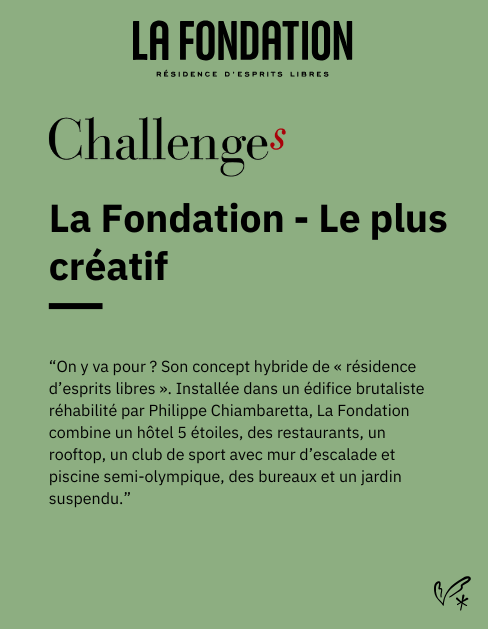 LA FONDATION
RÉSIDENCE D'ESPRITS LIBRES

Challenges

La Fondation - Le plus créatif

"On y va pour ? Son concept hybride de « résidence d'esprits libres ». Installée dans un édifice brutaliste réhabilité par Philippe Chiambaretta, La Fondation combine un hôtel 5 étoiles, des restaurants, un rooftop, un club de sport avec mur d'escalade et piscine semi-olympique, des bureaux et un jardin suspendu."